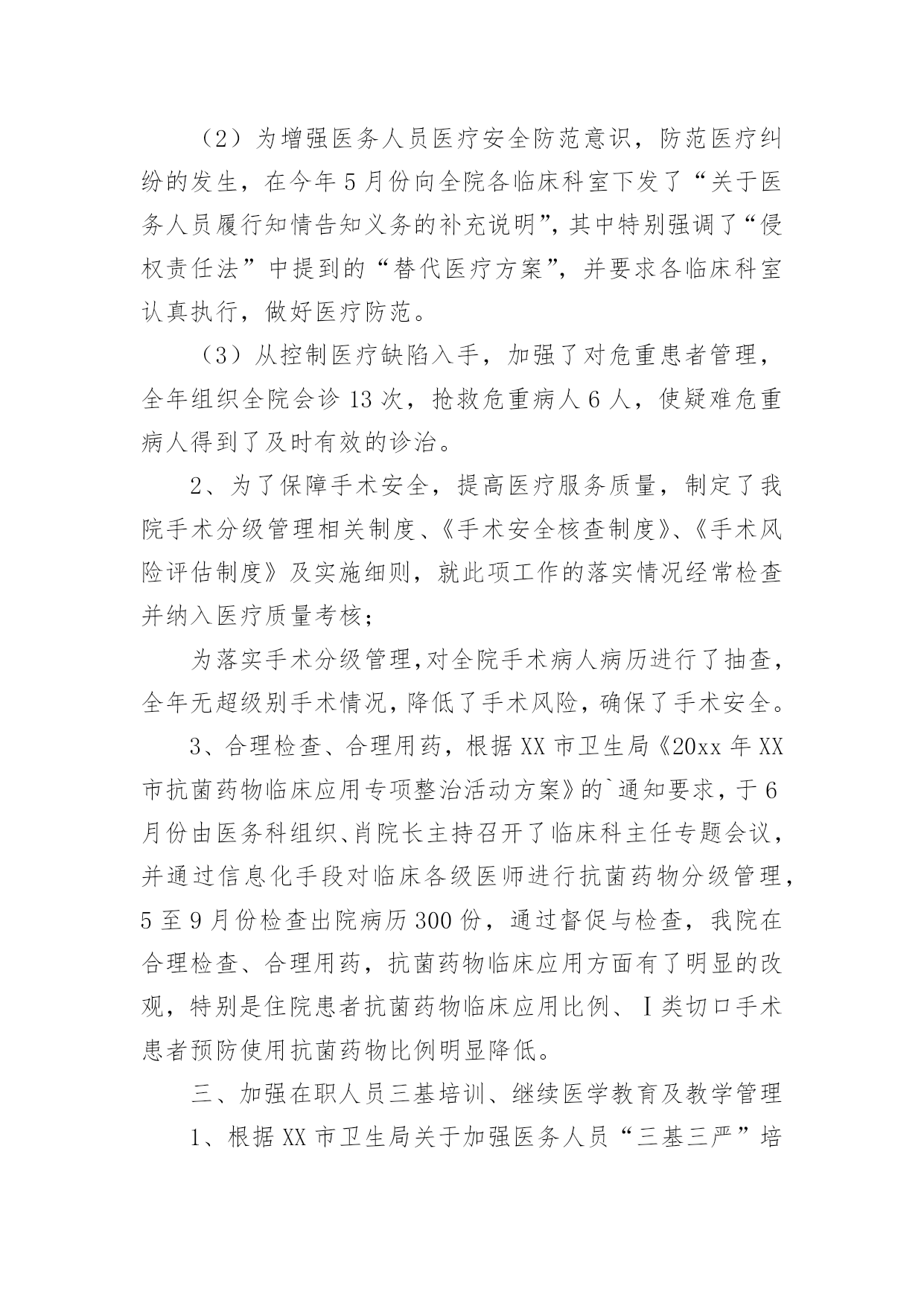 （2）为增强医务人员医疗安全防范意识，防范医疗纠纷的发生，在今年5月份向全院各临床科室下发了“关于医务人员履行知情告知义务的补充说明”，其中特别强调了“侵权责任法”中提到的“替代医疗方案”，并要求各临床科室认真执行，做好医疗防范。

（3）从控制医疗缺陷入手，加强了对危重患者管理，全年组织全院会诊13次，抢救危重病人6人，使疑难危重病人得到了及时有效的诊治。

2、为了保障手术安全，提高医疗服务质量，制定了我院手术分级管理相关制度、《手术安全核查制度》、《手术风险评估制度》及实施细则，就此项工作的落实情况经常检查并纳入医疗质量考核；

为落实手术分级管理，对全院手术病人病历进行了抽查，全年无超级别手术情况，降低了手术风险，确保了手术安全。

3、合理检查、合理用药，根据XX市卫生局《20xx年XX市抗菌药物临床应用专项整治活动方案》的`通知要求，于6月份由医务科组织、肖院长主持召开了临床科主任专题会议，并通过信息化手段对临床各级医师进行抗菌药物分级管理，5至9月份检查出院病历300份，通过督促与检查，我院在合理检查、合理用药，抗菌药物临床应用方面有了明显的改观，特别是住院患者抗菌药物临床应用比例、Ⅰ类切口手术患者预防使用抗菌药物比例明显降低。

三、加强在职人员三基培训、继续医学教育及教学管理

1、根据XX市卫生局关于加强医务人员“三基三严”培